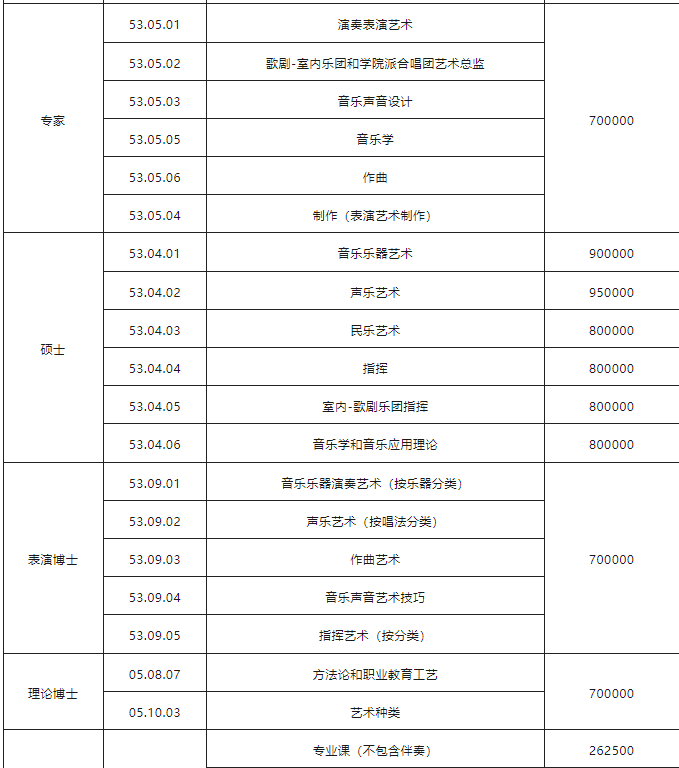 | | | | |
|---|---|---|---|
| 专家 | 53.05.01 | 演奏表演艺术 | 700000 |
| | 53.05.02 | 歌剧-室内乐团和学院派合唱团艺术总监 | |
| | 53.05.03 | 音乐声音设计 | |
| | 53.05.05 | 音乐学 | |
| | 53.05.06 | 作曲 | |
| | 53.05.04 | 制作（表演艺术制作） | |
| 硕士 | 53.04.01 | 音乐乐器艺术 | 900000 |
| | 53.04.02 | 声乐艺术 | 950000 |
| | 53.04.03 | 民乐艺术 | 800000 |
| | 53.04.04 | 指挥 | 800000 |
| | 53.04.05 | 室内-歌剧乐团指挥 | 800000 |
| | 53.04.06 | 音乐学和音乐应用理论 | 800000 |
| 表演博士 | 53.09.01 | 音乐乐器演奏艺术（按乐器分类） | 700000 |
| | 53.09.02 | 声乐艺术（按唱法分类） | |
| | 53.09.03 | 作曲艺术 | |
| | 53.09.04 | 音乐声音艺术技巧 | |
| | 53.09.05 | 指挥艺术（按分类） | |
| 理论博士 | 05.08.07 | 方法论和职业教育工艺 | 700000 |
| | 05.10.03 | 艺术种类 | |
| | | 专业课（不包含伴奏） | 262500 |